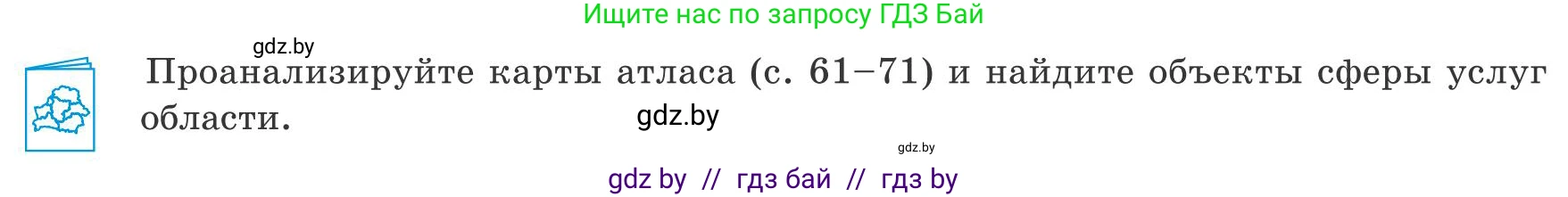 Ищите нас по запросу ГДЗ Бай

gdz.by

Проанализируйте карты атласа (с. 61–71) и найдите объекты сферы услуг области.

gdz.by

gdz.by

gdz by // гдз бай // гдз by